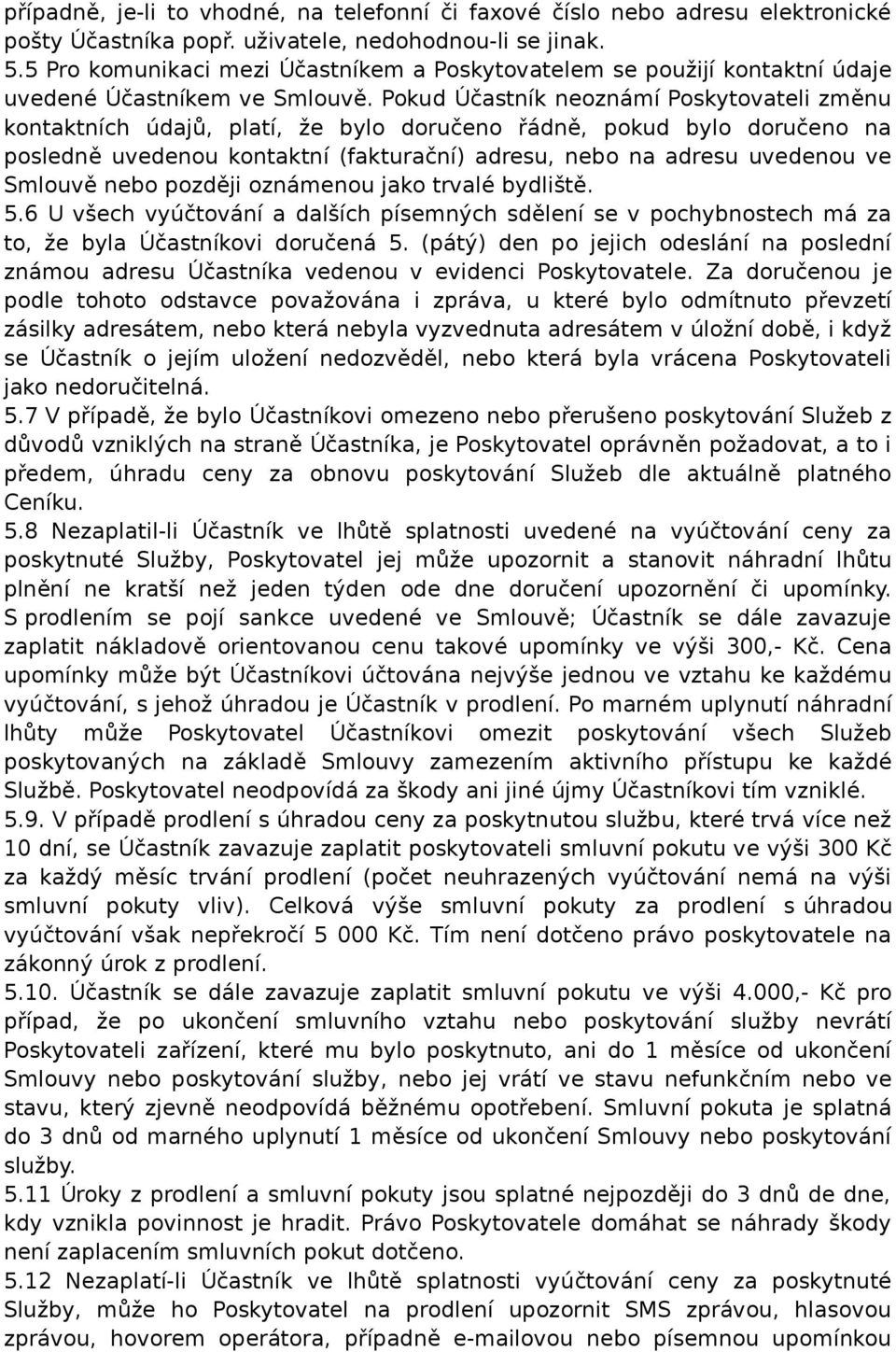 případně, je-li to vhodné, na telefonní či faxové číslo nebo adresu elektronické pošty Účastníka popř. uživatele, nedohodnou-li se jinak.
5.5 Pro komunikaci mezi Účastníkem a Poskytovatelem se použijí kontaktní údaje uvedené Účastníkem ve Smlouvě. Pokud Účastník neoznámí Poskytovateli změnu kontaktních údajů, platí, že bylo doručeno řádně, pokud bylo doručeno na posledně uvedenou kontaktní (fakturační) adresu, nebo na adresu uvedenou ve Smlouvě nebo později oznámenou jako trvalé bydliště.
5.6 U všech vyúčtování a dalších písemných sdělení se v pochybnostech má za to, že byla Účastníkovi doručená 5. (pátý) den po jejich odeslání na poslední známou adresu Účastníka vedenou v evidenci Poskytovatele. Za doručenou je podle tohoto odstavce považována i zpráva, u které bylo odmítnuto převzetí zásilky adresátem, nebo která nebyla vyzvednuta adresátem v úložní době, i když se Účastník o jejím uložení nedozvěděl, nebo která byla vrácena Poskytovateli jako nedoručitelná.
5.7 V případě, že bylo Účastníkovi omezeno nebo přerušeno poskytování Služeb z důvodů vzniklých na straně Účastníka, je Poskytovatel oprávněn požadovat, a to i předem, úhradu ceny za obnovu poskytování Služeb dle aktuálně platného Ceníku.
5.8 Nezaplatil-li Účastník ve lhůtě splatnosti uvedené na vyúčtování ceny za poskytnuté Služby, Poskytovatel jej může upozornit a stanovit náhradní lhůtu plnění ne kratší než jeden týden ode dne doručení upozornění či upomínky. S prodlením se pojí sankce uvedené ve Smlouvě; Účastník se dále zavazuje zaplatit nákladově orientovanou cenu takové upomínky ve výši 300,- Kč. Cena upomínky může být Účastníkovi účtována nejvýše jednou ve vztahu ke každému vyúčtování, s jehož úhradou je Účastník v prodlení. Po marném uplynutí náhradní lhůty může Poskytovatel Účastníkovi omezit poskytování všech Služeb poskytovaných na základě Smlouvy zamezením aktivního přístupu ke každé Službě. Poskytovatel neodpovídá za škody ani jiné újmy Účastníkovi tím vzniklé.
5.9. V případě prodlení s úhradou ceny za poskytnutou službu, které trvá více než 10 dní, se Účastník zavazuje zaplatit poskytovateli smluvní pokutu ve výši 300 Kč za každý měsíc trvání prodlení (počet neuhrazených vyúčtování nemá na výši smluvní pokuty vliv). Celková výše smluvní pokuty za prodlení s úhradou vyúčtování však nepřekročí 5 000 Kč. Tím není dotčeno právo poskytovatele na zákonný úrok z prodlení.
5.10. Účastník se dále zavazuje zaplatit smluvní pokutu ve výši 4.000,- Kč pro případ, že po ukončení smluvního vztahu nebo poskytování služby nevrátí Poskytovateli zařízení, které mu bylo poskytnuto, ani do 1 měsíce od ukončení Smlouvy nebo poskytování služby, nebo jej vrátí ve stavu nefunkčním nebo ve stavu, který zjevně neodpovídá běžnému opotřebení. Smluvní pokuta je splatná do 3 dnů od marného uplynutí 1 měsíce od ukončení Smlouvy nebo poskytování služby.
5.11 Úroky z prodlení a smluvní pokuty jsou splatné nejpozději do 3 dnů de dne, kdy vznikla povinnost je hradit. Právo Poskytovatele domáhat se náhrady škody není zaplacením smluvních pokut dotčeno.
5.12 Nezaplatí-li Účastník ve lhůtě splatnosti vyúčtování ceny za poskytnuté Služby, může ho Poskytovatel na prodlení upozornit SMS zprávou, hlasovou zprávou, hovorem operátora, případně e-mailovou nebo písemnou upomínkou